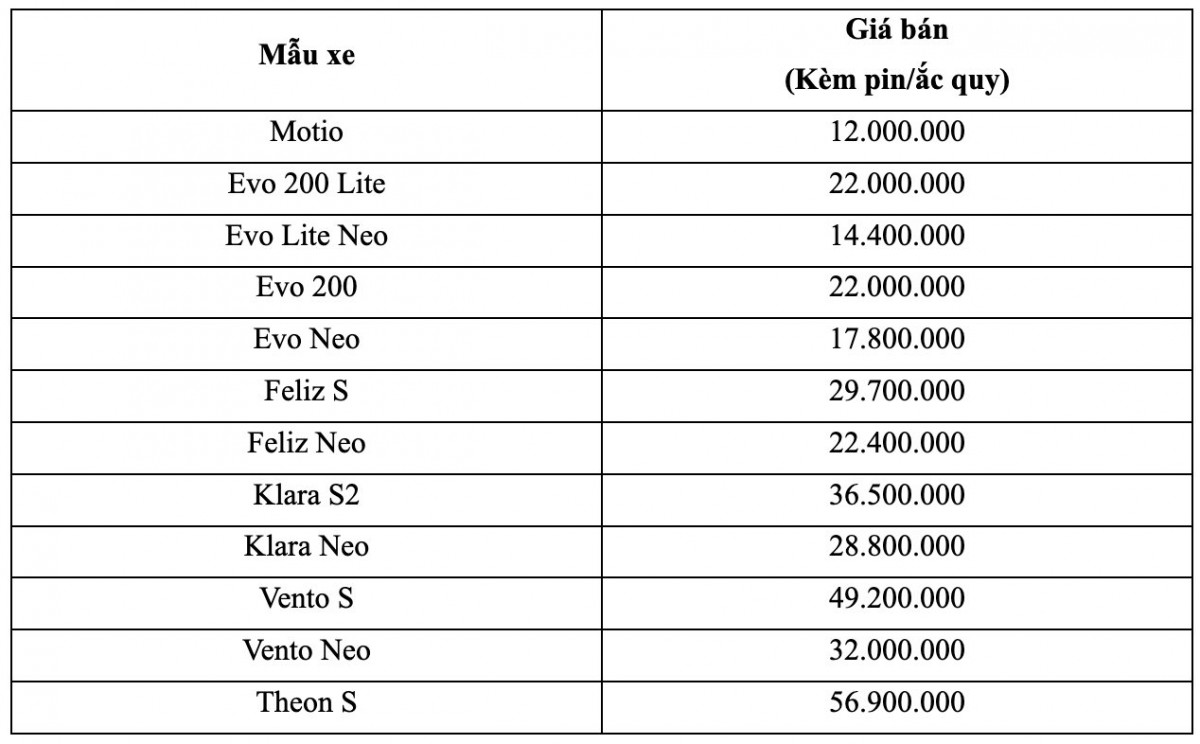 | Mẫu xe | Giá bán (Kèm pin/ắc quy) |
|---|---|
| Motio | 12.000.000 |
| Evo 200 Lite | 22.000.000 |
| Evo Lite Neo | 14.400.000 |
| Evo 200 | 22.000.000 |
| Evo Neo | 17.800.000 |
| Feliz S | 29.700.000 |
| Feliz Neo | 22.400.000 |
| Klara S2 | 36.500.000 |
| Klara Neo | 28.800.000 |
| Vento S | 49.200.000 |
| Vento Neo | 32.000.000 |
| Theon S | 56.900.000 |